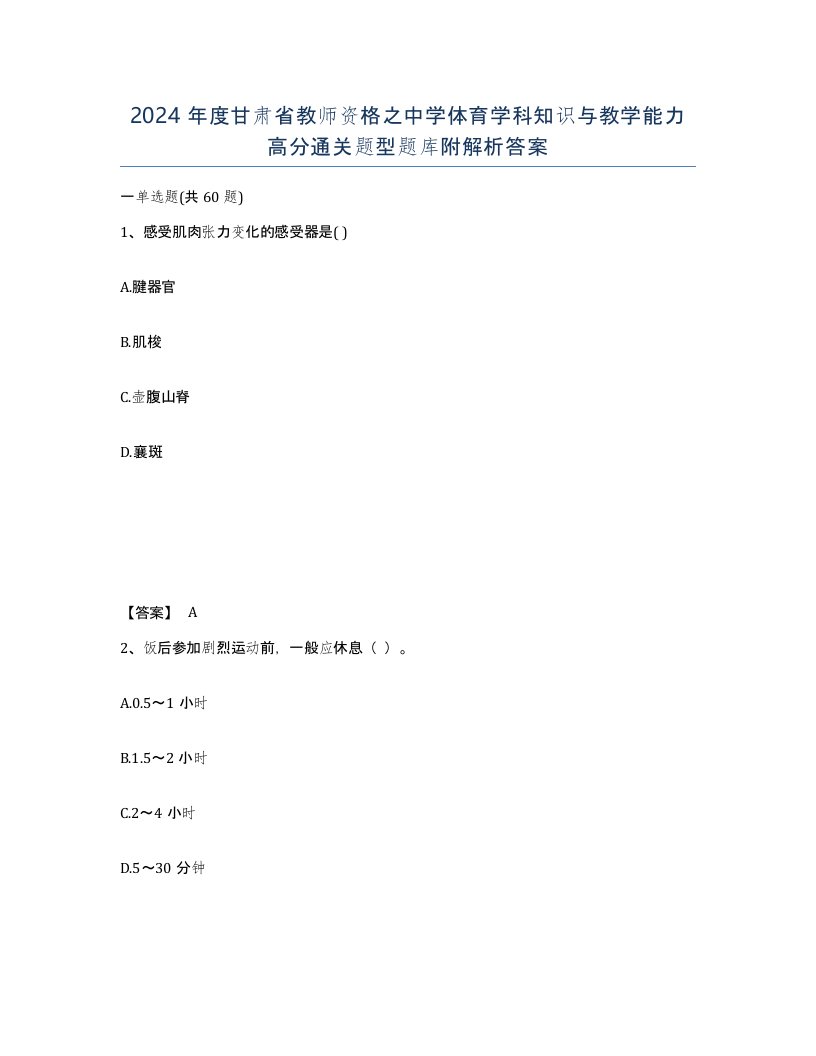 2024 年度甘肃省教师资格之中学体育学科知识与教学能力高分通关题型题库附解析答案

一单选题(共 60 题)

1、感受肌肉张力变化的感受器是( )

A.腱器官

B.肌梭

C.壶腹山脊

D.囊斑

【答案】 A

2、饭后参加剧烈运动前，一般应休息（ ）。

A.0.5～1 小时

B.1.5～2 小时

C.2～4 小时

D.5～30 分钟